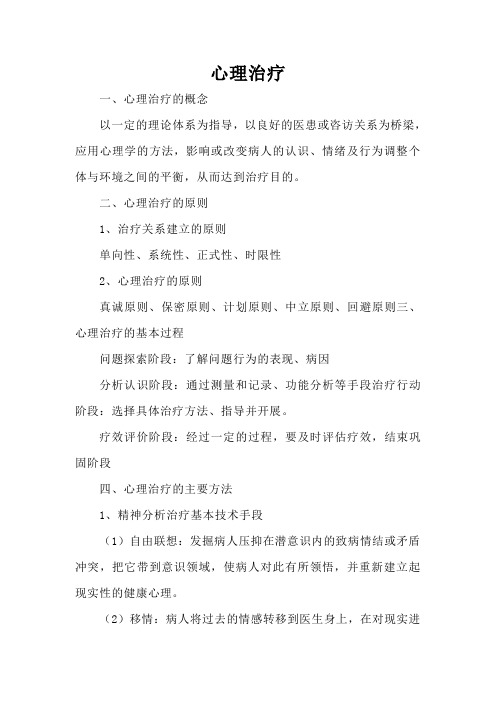 心理治疗

一、心理治疗的概念

以一定的理论体系为指导，以良好的医患或咨访关系为桥梁，应用心理学的方法，影响或改变病人的认识、情绪及行为调整个体与环境之间的平衡，从而达到治疗目的。

二、心理治疗的原则

1、治疗关系建立的原则

单向性、系统性、正式性、时限性

2、心理治疗的原则

真诚原则、保密原则、计划原则、中立原则、回避原则三、心理治疗的基本过程

问题探索阶段：了解问题行为的表现、病因

分析认识阶段：通过测量和记录、功能分析等手段治疗行动阶段：选择具体治疗方法、指导并开展。

疗效评价阶段：经过一定的过程，要及时评估疗效，结束巩固阶段

四、心理治疗的主要方法

1、精神分析治疗基本技术手段

（1）自由联想：发掘病人压抑在潜意识内的致病情结或矛盾冲突，把它带到意识领域，使病人对此有所领悟，并重新建立起现实性的健康心理。

（2）移情：病人将过去的情感转移到医生身上，在对现实进